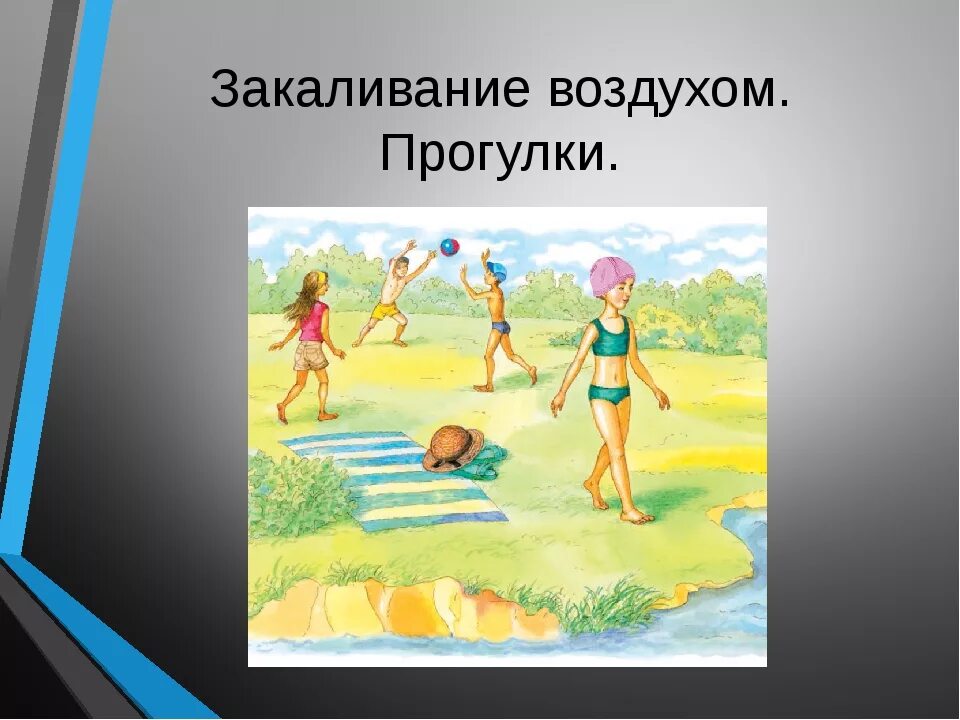 Закаливание воздухом.
Прогулки.